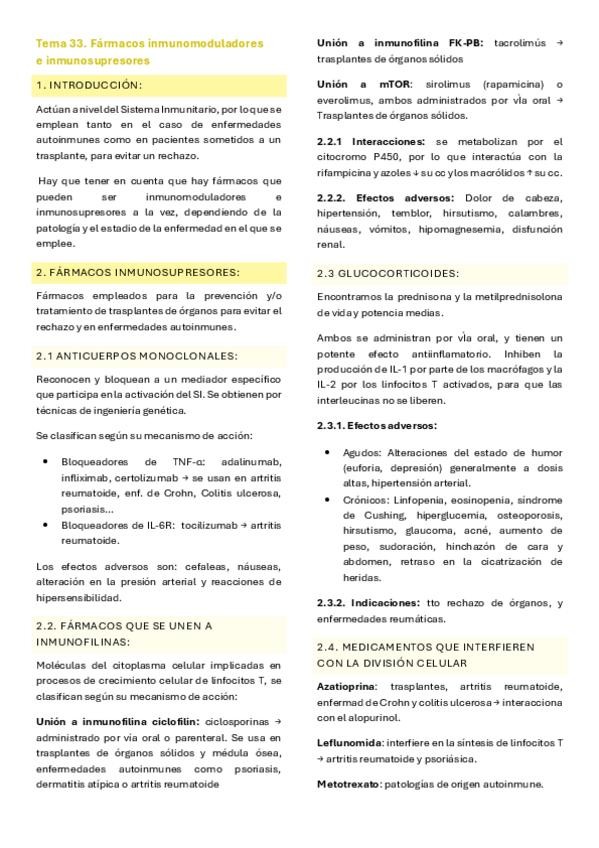 Tema 33. Fármacos inmunomoduladores e inmunosupresores

1. INTRODUCCIÓN:

Actúan a nivel del Sistema Inmunitario, por lo que se emplean tanto en el caso de enfermedades autoinmunes como en pacientes sometidos a un trasplante, para evitar un rechazo.

Hay que tener en cuenta que hay fármacos que pueden ser inmunomoduladores e inmunosupresores a la vez, dependiendo de la patología y el estadio de la enfermedad en el que se emplee.

2. FÁRMACOS INMUNOSUPRESORES:

Fármacos empleados para la prevención y/o tratamiento de trasplantes de órganos para evitar el rechazo y en enfermedades autoinmunes.

2.1 ANTICUERPOS MONOCLONALES:

Reconocen y bloquean a un mediador específico que participa en la activación del SI. Se obtienen por técnicas de ingeniería genética.

Se clasifican según su mecanismo de acción:

• Bloqueadores de TNF-α: adalinumab, infliximab, certolizumab → se usan en artritis reumatoide, enf. de Crohn, Colitis ulcerosa, psoriasis…
• Bloqueadores de IL-6R: tocilizumab → artritis reumatoide.

Los efectos adversos son: cefaleas, náuseas, alteración en la presión arterial y reacciones de hipersensibilidad.

2.2. FÁRMACOS QUE SE UNEN A INMUNOFILINAS:

Moléculas del citoplasma celular implicadas en procesos de crecimiento celular de linfocitos T, se clasifican según su mecanismo de acción:

Unión a inmunofilina ciclofilin: ciclosporinas → administrado por vía oral o parenteral. Se usa en trasplantes de órganos sólidos y médula ósea, enfermedades autoinmunes como psoriasis, dermatitis atípica o artritis reumatoide

Unión a inmunofilina FK-PB: tacrolimús → trasplantes de órganos sólidos

Unión a mTOR: sirolimus (rapamicina) o everolimus, ambos administrados por vía oral → Trasplantes de órganos sólidos.

2.2.1 Interacciones: se metabolizan por el citocromo P450, por lo que interactúa con la rifampicina y azoles ↓ su cc y los macrólidos ↑ su cc.

2.2.2. Efectos adversos: Dolor de cabeza, hipertensión, temblor, hirsutismo, calambres, náuseas, vómitos, hipomagnesemia, disfunción renal.

2.3 GLUCOCORTICOIDES:

Encontramos la prednisona y la metilprednisolona de vida y potencia medias.

Ambos se administran por vía oral, y tienen un potente efecto antiinflamatorio. Inhiben la producción de IL-1 por parte de los macrófagos y la IL-2 por los linfocitos T activados, para que las interleucinas no se liberen.

2.3.1. Efectos adversos:

• Agudos: Alteraciones del estado de humor (euforia, depresión) generalmente a dosis altas, hipertensión arterial.
• Crónicos: Linfopenia, eosinopenia, síndrome de Cushing, hiperglucemia, osteoporosis, hirsutismo, glaucoma, acné, aumento de peso, sudoración, hinchazón de cara y abdomen, retraso en la cicatrización de heridas.

2.3.2. Indicaciones: tto rechazo de órganos, y enfermedades reumáticas.

2.4. MEDICAMENTOS QUE INTERFIEREN CON LA DIVISIÓN CELULAR

Azatioprina: trasplantes, artritis reumatoide, enfermad de Crohn y colitis ulcerosa → interacciona con el alopurinol.

Leflunomida: interfiere en la síntesis de linfocitos T → artritis reumatoide y psoriásica.

Metotrexato: patologías de origen autoinmune.